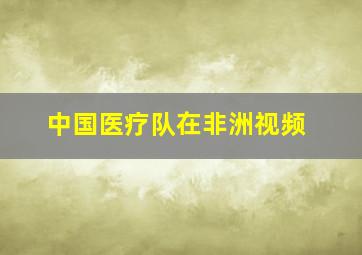 中国医疗队在非洲视频